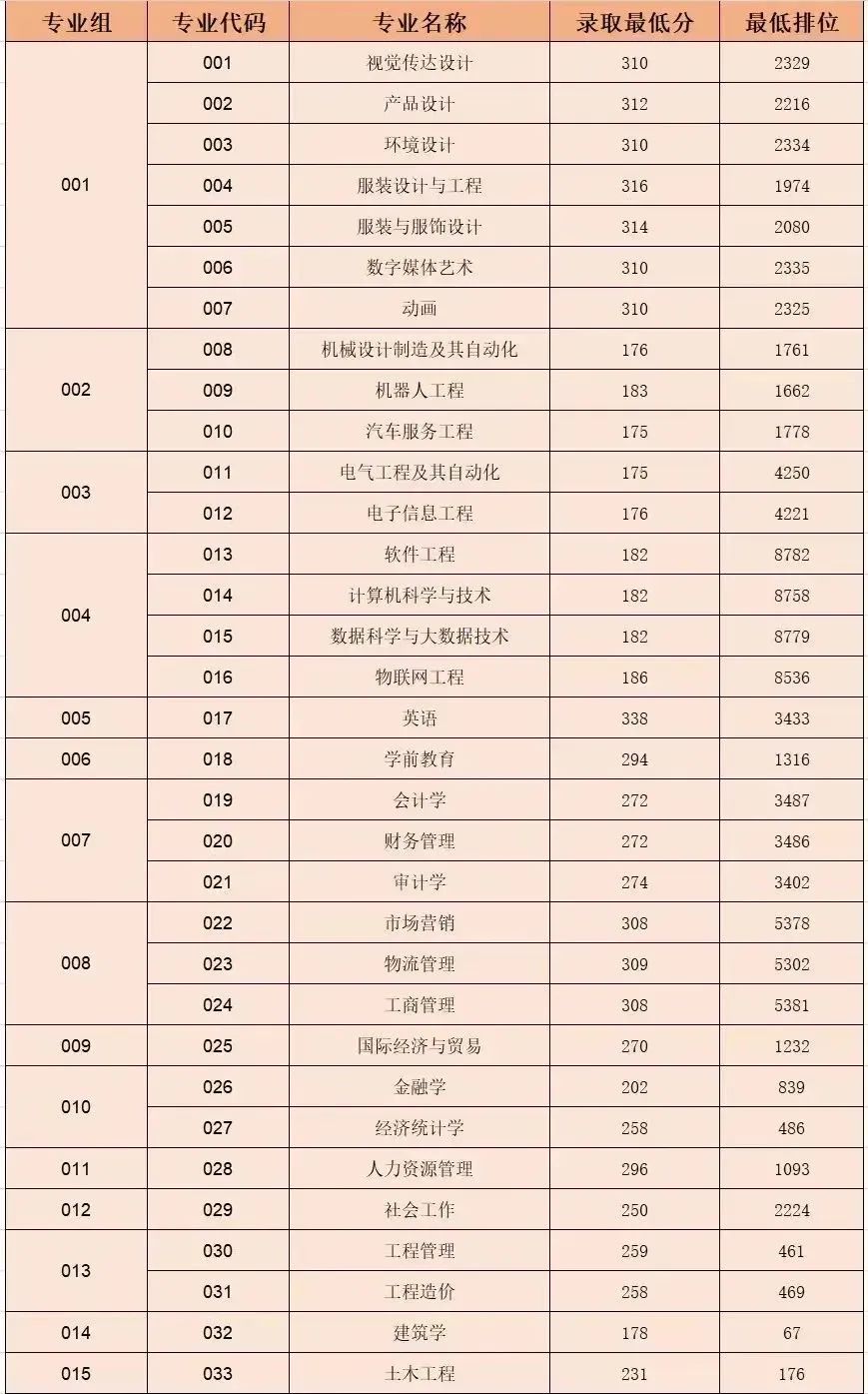 | 专业组 | 专业代码 | 专业名称 | 录取最低分 | 最低排位 |
|---|---|---|---|---|
| 001 | 001 | 视觉传达设计 | 310 | 2329 |
| | 002 | 产品设计 | 312 | 2216 |
| | 003 | 环境设计 | 310 | 2334 |
| | 004 | 服装设计与工程 | 316 | 1974 |
| | 005 | 服装与服饰设计 | 314 | 2080 |
| | 006 | 数字媒体艺术 | 310 | 2335 |
| | 007 | 动画 | 310 | 2325 |
| 002 | 008 | 机械设计制造及其自动化 | 176 | 1761 |
| | 009 | 机器人工程 | 183 | 1662 |
| | 010 | 汽车服务工程 | 175 | 1778 |
| 003 | 011 | 电气工程及其自动化 | 175 | 4250 |
| | 012 | 电子信息工程 | 176 | 4221 |
| 004 | 013 | 软件工程 | 182 | 8782 |
| | 014 | 计算机科学与技术 | 182 | 8758 |
| | 015 | 数据科学与大数据技术 | 182 | 8779 |
| | 016 | 物联网工程 | 186 | 8536 |
| 005 | 017 | 英语 | 338 | 3433 |
| 006 | 018 | 学前教育 | 294 | 1316 |
| 007 | 019 | 会计学 | 272 | 3487 |
| | 020 | 财务管理 | 272 | 3486 |
| | 021 | 审计学 | 274 | 3402 |
| 008 | 022 | 市场营销 | 308 | 5378 |
| | 023 | 物流管理 | 309 | 5302 |
| | 024 | 工商管理 | 308 | 5381 |
| 009 | 025 | 国际经济与贸易 | 270 | 1232 |
| 010 | 026 | 金融学 | 202 | 839 |
| | 027 | 经济统计学 | 258 | 486 |
| 011 | 028 | 人力资源管理 | 296 | 1093 |
| 012 | 029 | 社会工作 | 250 | 2224 |
| 013 | 030 | 工程管理 | 259 | 461 |
| | 031 | 工程造价 | 258 | 469 |
| 014 | 032 | 建筑学 | 178 | 67 |
| 015 | 033 | 土木工程 | 231 | 176 |